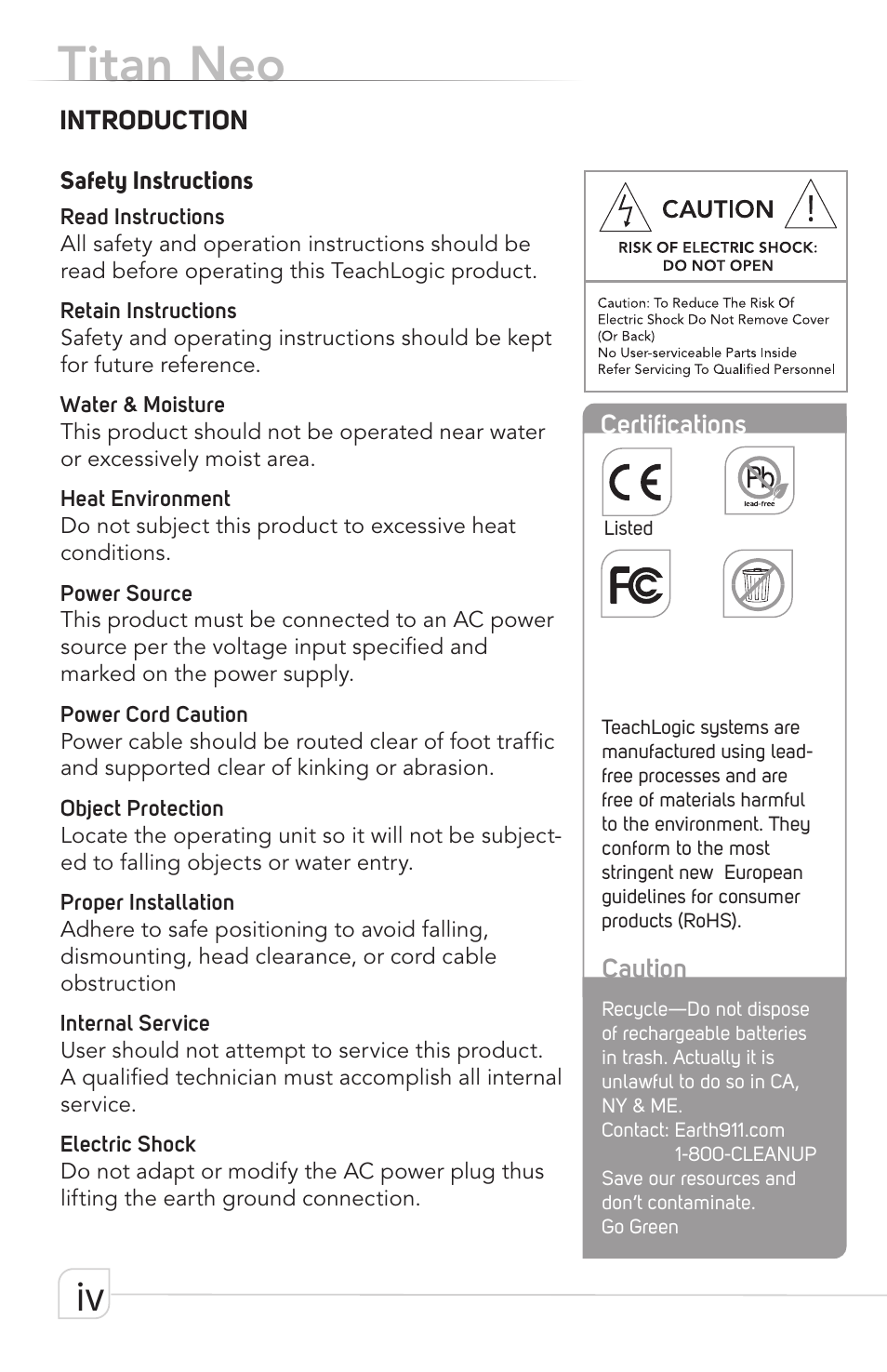 Titan Neo

INTRODUCTION

Safety Instructions

Read Instructions
All safety and operation instructions should be read before operating this TeachLogic product.

Retain Instructions
Safety and operating instructions should be kept for future reference.

Water & Moisture
This product should not be operated near water or excessively moist area.

Heat Environment
Do not subject this product to excessive heat conditions.

Power Source
This product must be connected to an AC power source per the voltage input specified and marked on the power supply.

Power Cord Caution
Power cable should be routed clear of foot traffic and supported clear of kinking or abrasion.

Object Protection
Locate the operating unit so it will not be subjected to falling objects or water entry.

Proper Installation
Adhere to safe positioning to avoid falling, dismounting, head clearance, or cord cable obstruction

Internal Service
User should not attempt to service this product. A qualified technician must accomplish all internal service.

Electric Shock
Do not adapt or modify the AC power plug thus lifting the earth ground connection.

CAUTION
RISK OF ELECTRIC SHOCK: DO NOT OPEN

Caution: To Reduce The Risk Of Electric Shock Do Not Remove Cover (Or Back)
No User-serviceable Parts Inside
Refer Servicing To Qualified Personnel

Certifications

CE
Listed
Pb
lead-free
FC

TeachLogic systems are manufactured using lead-free processes and are free of materials harmful to the environment. They conform to the most stringent new European guidelines for consumer products (RoHS).

Caution

Recycle—Do not dispose of rechargeable batteries in trash. Actually it is unlawful to do so in CA, NY & ME.
Contact: Earth911.com
1-800-CLEANUP
Save our resources and don't contaminate.
Go Green

iv